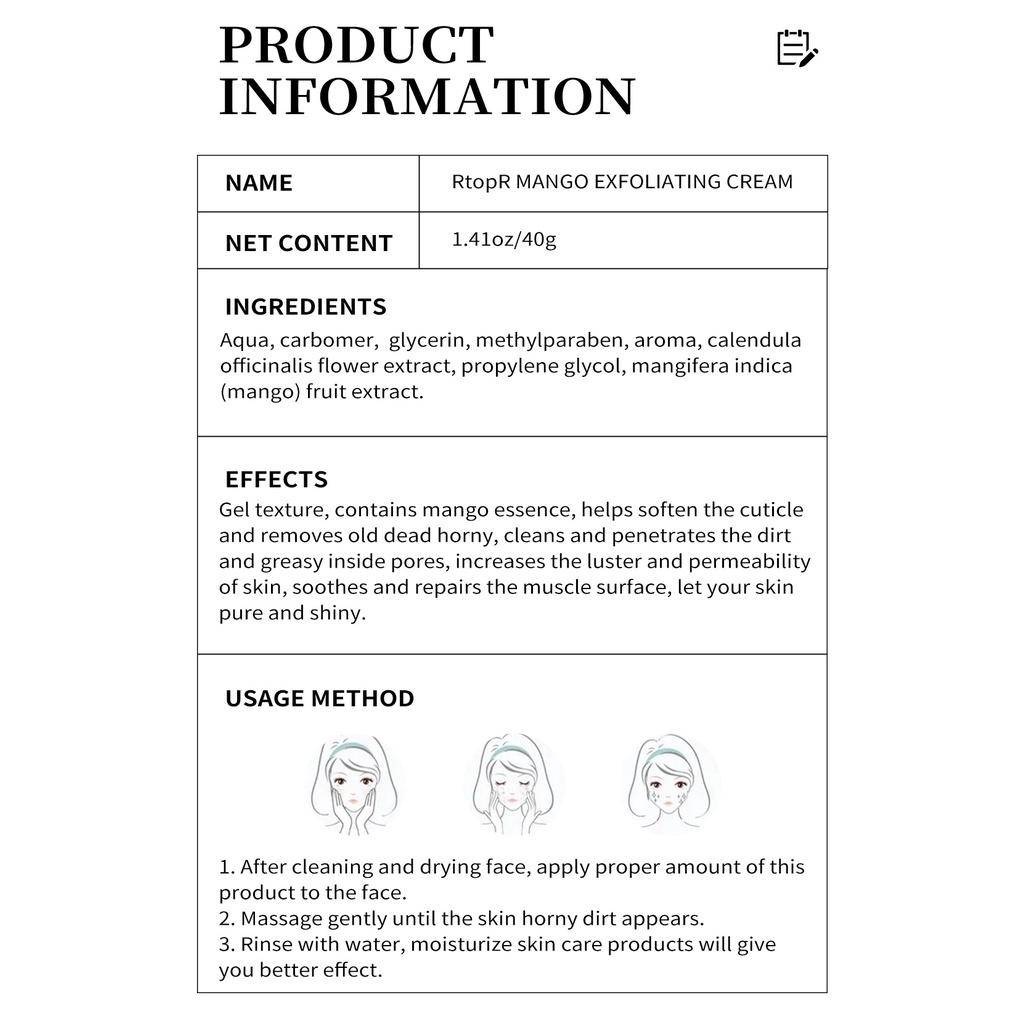 PRODUCT INFORMATION

| NAME | RtopR MANGO EXFOLIATING CREAM |
|---|---|
| NET CONTENT | 1.41oz/40g |

INGREDIENTS
Aqua, carbomer, glycerin, methylparaben, aroma, calendula officinalis flower extract, propylene glycol, mangifera indica (mango) fruit extract.

EFFECTS
Gel texture, contains mango essence, helps soften the cuticle and removes old dead horny, cleans and penetrates the dirt and greasy inside pores, increases the luster and permeability of skin, soothes and repairs the muscle surface, let your skin pure and shiny.

USAGE METHOD

1. After cleaning and drying face, apply proper amount of this product to the face.
2. Massage gently until the skin horny dirt appears.
3. Rinse with water, moisturize skin care products will give you better effect.